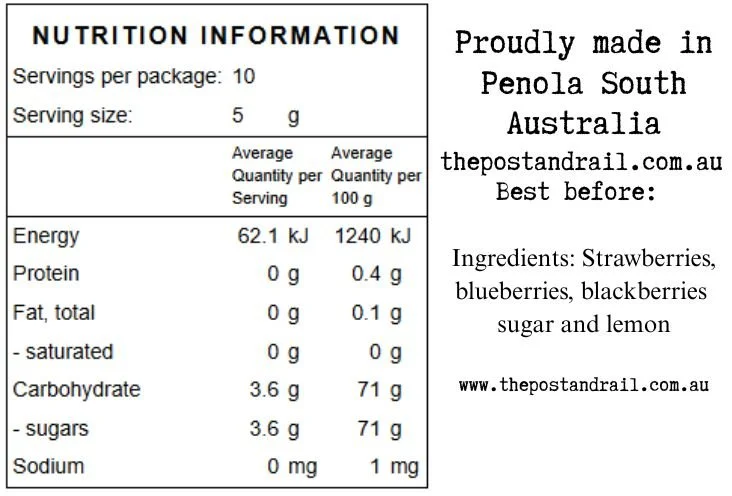 NUTRITION INFORMATION

Servings per package: 10
Serving size: 5 g

|  | Average Quantity per Serving | Average Quantity per 100 g |
|---|---|---|
| Energy | 62.1 kJ | 1240 kJ |
| Protein | 0 g | 0.4 g |
| Fat, total | 0 g | 0.1 g |
| - saturated | 0 g | 0 g |
| Carbohydrate | 3.6 g | 71 g |
| - sugars | 3.6 g | 71 g |
| Sodium | 0 mg | 1 mg |

Proudly made in Penola South Australia
thepostandrail.com.au
Best before:

Ingredients: Strawberries, blueberries, blackberries sugar and lemon

www.thepostandrail.com.au